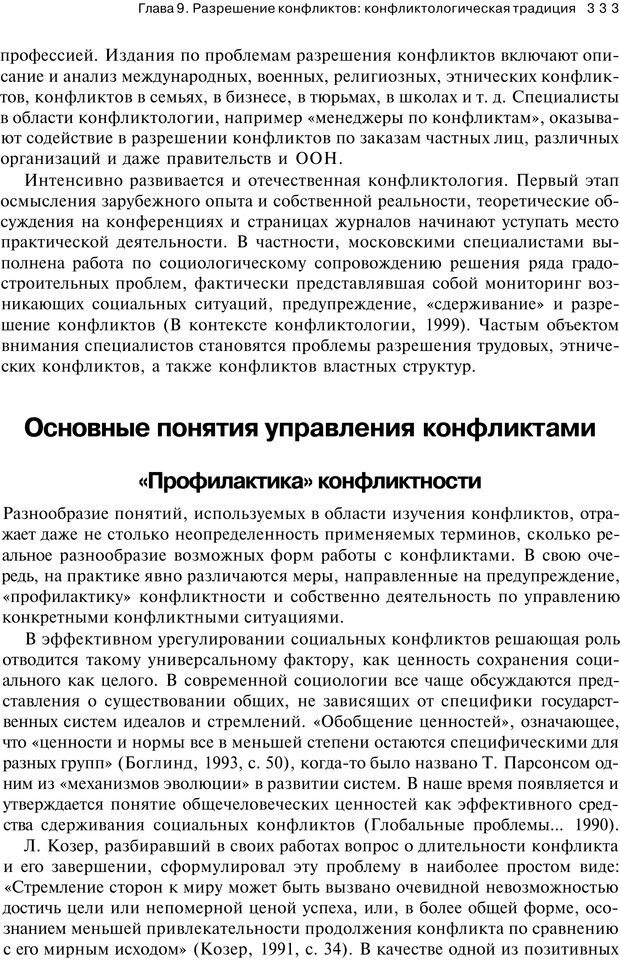 Глава 9. Разрешение конфликтов: конфликтологическая традиция 333

профессией. Издания по проблемам разрешения конфликтов включают описание и анализ международных, военных, религиозных, этнических конфликтов, конфликтов в семьях, в бизнесе, в тюрьмах, в школах и т. д. Специалисты в области конфликтологии, например «менеджеры по конфликтам», оказывают содействие в разрешении конфликтов по заказам частных лиц, различных организаций и даже правительств и ООН.

Интенсивно развивается и отечественная конфликтология. Первый этап осмысления зарубежного опыта и собственной реальности, теоретические обсуждения на конференциях и страницах журналов начинают уступать место практической деятельности. В частности, московскими специалистами выполнена работа по социологическому сопровождению решения ряда градостроительных проблем, фактически представлявшая собой мониторинг возникающих социальных ситуаций, предупреждение, «сдерживание» и разрешение конфликтов (В контексте конфликтологии, 1999). Частым объектом внимания специалистов становятся проблемы разрешения трудовых, этнических конфликтов, а также конфликтов властных структур.

Основные понятия управления конфликтами

«Профилактика» конфликтности

Разнообразие понятий, используемых в области изучения конфликтов, отражает даже не столько неопределенность применяемых терминов, сколько реальное разнообразие возможных форм работы с конфликтами. В свою очередь, на практике явно различаются меры, направленные на предупреждение, «профилактику» конфликтности и собственно деятельность по управлению конкретными конфликтными ситуациями.

В эффективном урегулировании социальных конфликтов решающая роль отводится такому универсальному фактору, как ценность сохранения социального как целого. В современной социологии все чаще обсуждаются представления о существовании общих, не зависящих от специфики государственных систем идеалов и стремлений. «Обобщение ценностей», означающее, что «ценности и нормы все в меньшей степени остаются специфическими для разных групп» (Боглинд, 1993, с. 50), когда-то было названо Т. Парсонсом одним из «механизмов эволюции» в развитии систем. В наше время появляется и утверждается понятие общечеловеческих ценностей как эффективного средства сдерживания социальных конфликтов (Глобальные проблемы... 1990).

Л. Козер, разбиравший в своих работах вопрос о длительности конфликта и его завершении, сформулировал эту проблему в наиболее простом виде: «Стремление сторон к миру может быть вызвано очевидной невозможностью достичь цели или непомерной ценой успеха, или, в более общей форме, осознанием меньшей привлекательности продолжения конфликта по сравнению с его мирным исходом» (Козер, 1991, с. 34). В качестве одной из позитивных